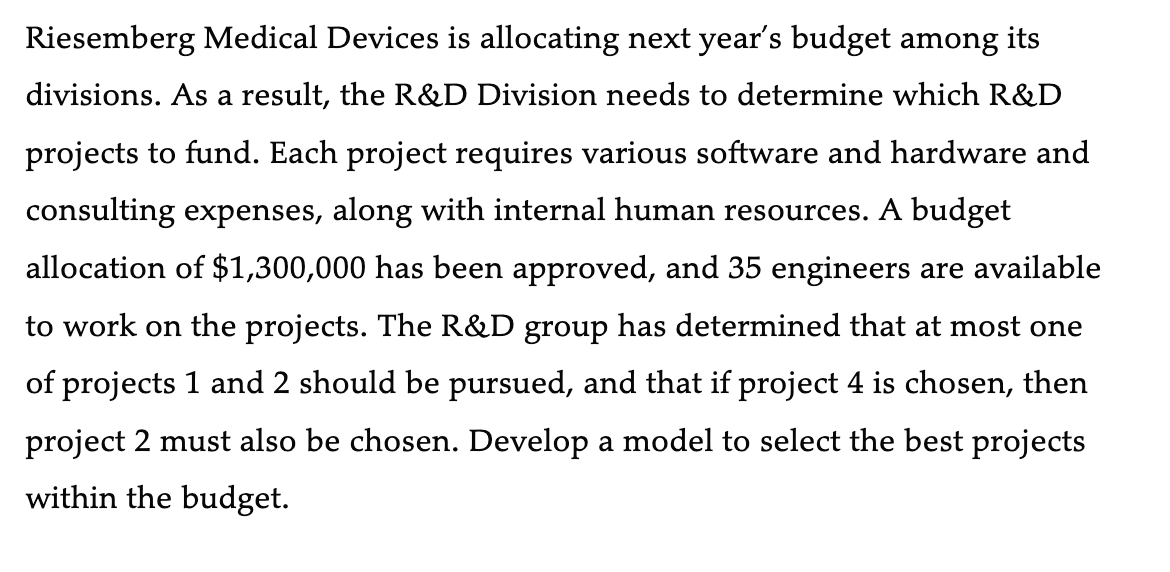 Riesemberg Medical Devices is allocating next year's budget among its divisions. As a result, the R&D Division needs to determine which R&D projects to fund. Each project requires various software and hardware and consulting expenses, along with internal human resources. A budget allocation of \$1,300,000 has been approved, and 35 engineers are available to work on the projects. The R&D group has determined that at most one of projects 1 and 2 should be pursued, and that if project 4 is chosen, then project 2 must also be chosen. Develop a model to select the best projects within the budget.